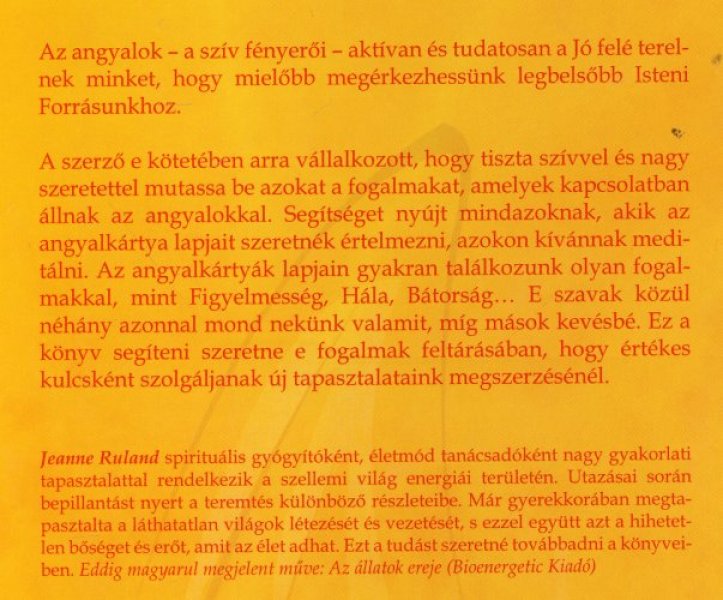 Az angyalok – a szív fényerői – aktívan és tudatosan a Jó felé terelnek minket, hogy mielőbb megérkezhessünk legbelsőbb Isteni Forrásunkhoz.

A szerző e kötetében arra vállalkozott, hogy tiszta szívvel és nagy szeretettel mutassa be azokat a fogalmakat, amelyek kapcsolatban állnak az angyalokkal. Segítséget nyújt mindazoknak, akik az angyalkártya lapjait szeretnék értelmezni, azokon kívánnak meditálni. Az angyalkártyák lapjain gyakran találkozunk olyan fogalmakkal, mint Figyelmesség, Hála, Bátorság… E szavak közül néhány azonnal mond nekünk valamit, míg mások kevésbé. Ez a könyv segíteni szeretne e fogalmak feltárásában, hogy értékes kulcsként szolgáljanak új tapasztalataink megszerzésénél.

Jeanne Ruland spirituális gyógyítóként, életmód tanácsadóként nagy gyakorlati tapasztalattal rendelkezik a szellemi világ energiái területén. Utazásai során bepillantást nyert a teremtés különböző részleteibe. Már gyerekkorában megtapasztalta a láthatatlan világok létezését és vezetését, s ezzel együtt azt a hihetetlen bőséget és erőt, amit az élet adhat. Ezt a tudást szeretné továbbadni a könyveiben. Eddig magyarul megjelent műve: Az állatok ereje (Bioenergetic Kiadó)